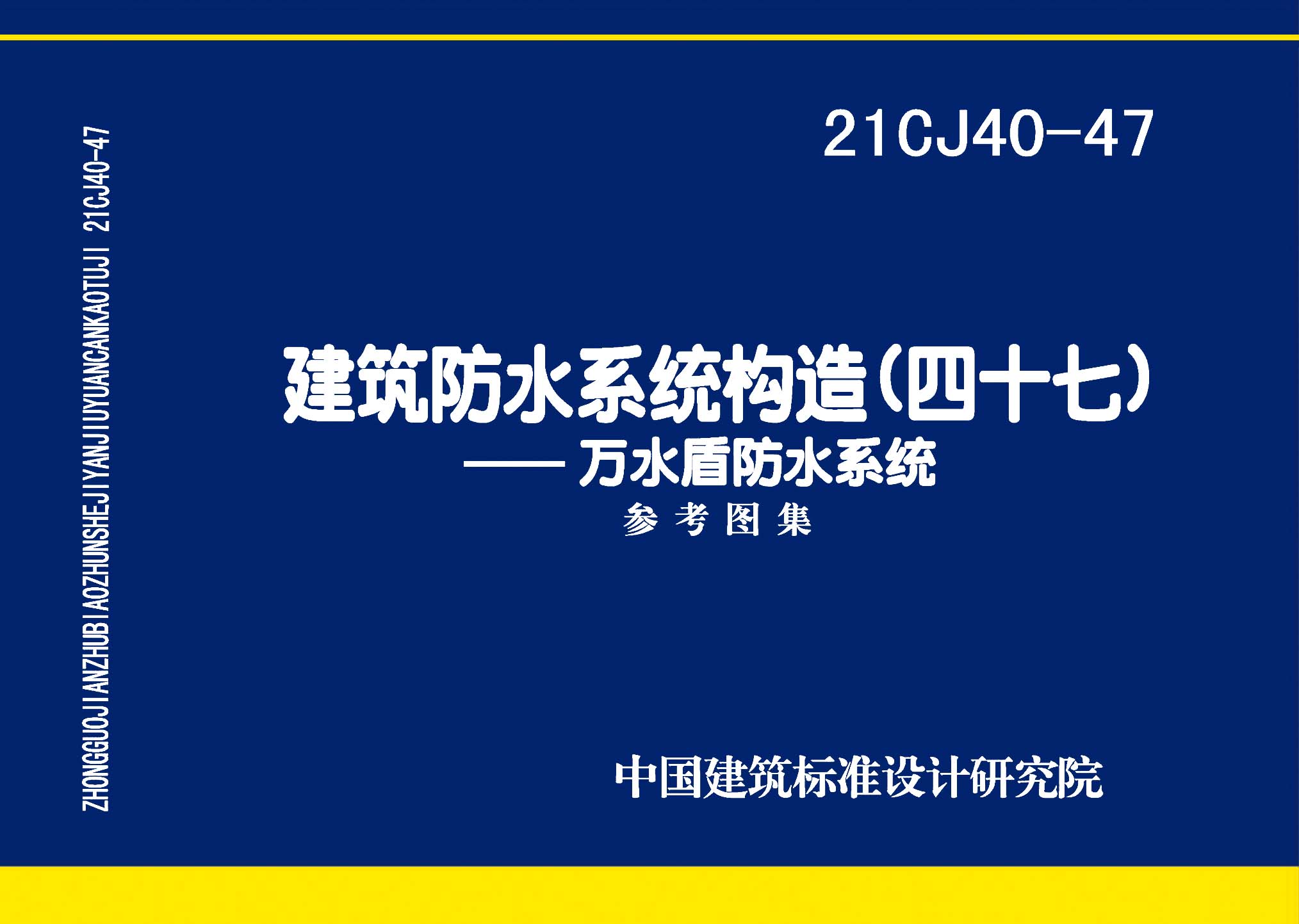 ZHONGGUOJIANZHUBIAOZHUNSHEJIYANJIUYUANCANKAOTUJI 21CJ40-47

21CJ40-47

建筑防水系统构造(四十七)
——万水盾防水系统
参考图集

中国建筑标准设计研究院